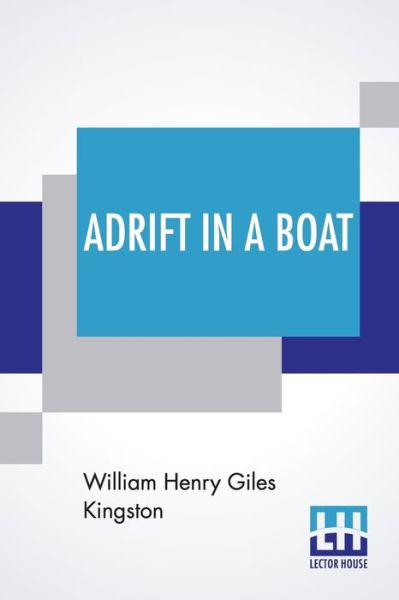 ADRIFT IN A BOAT

William Henry Giles Kingston

LH
LECTOR HOUSE